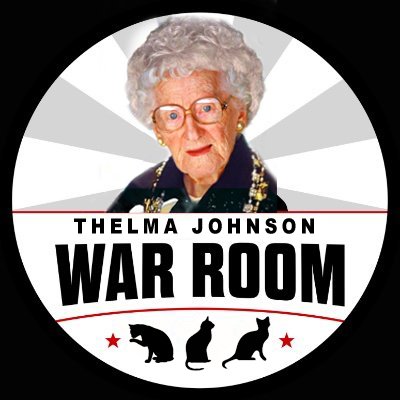 THELMA JOHNSON
WAR ROOM